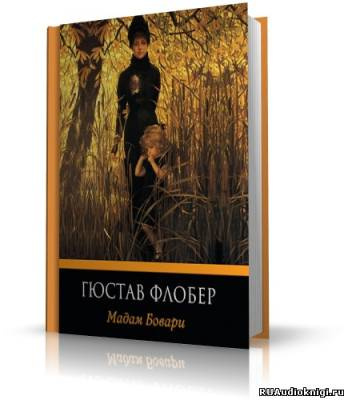 ГЮСТАВ ФЛОБЕР
Мадам Бовари

RUAudioknigi.ru